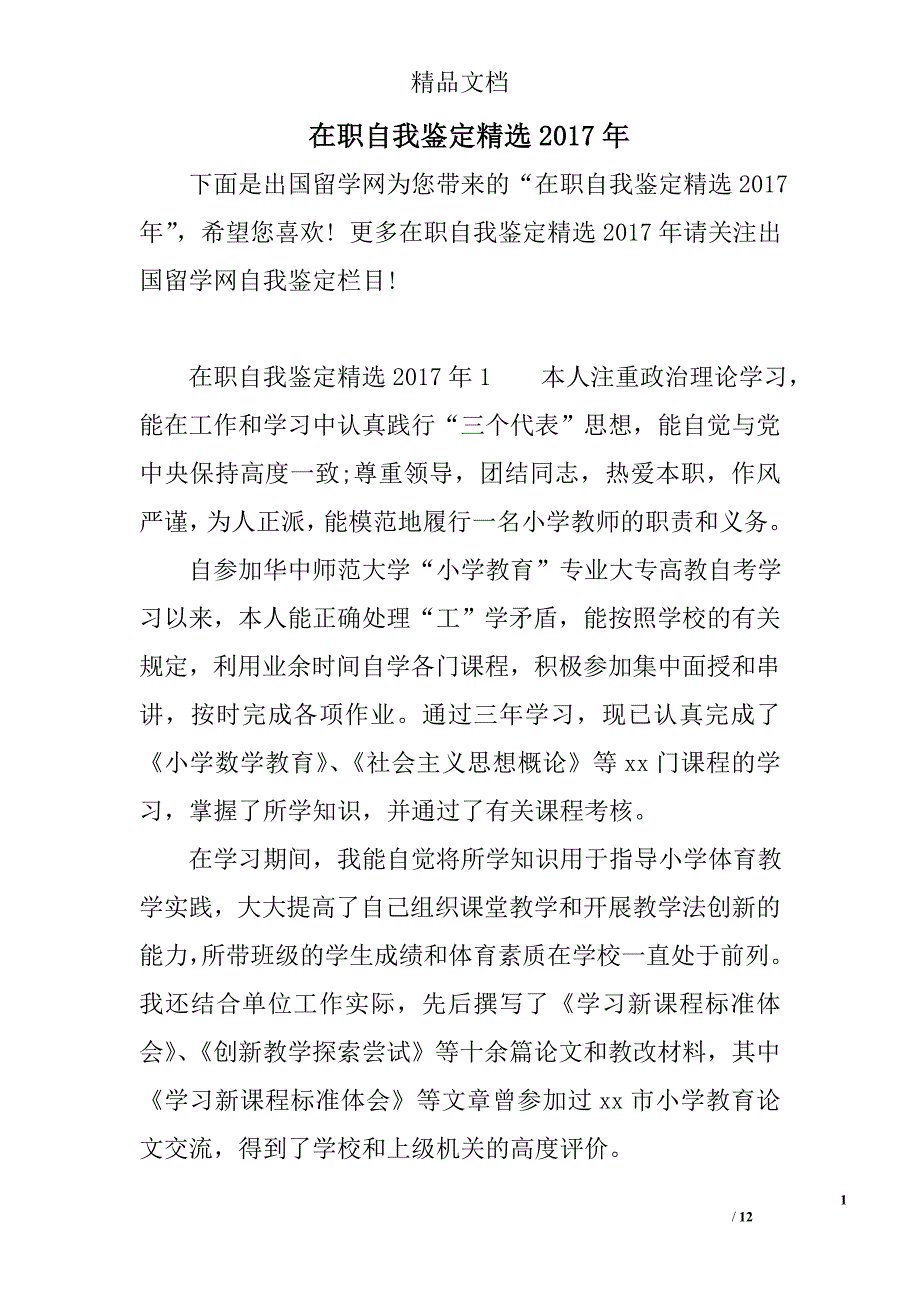 精品文档

在职自我鉴定精选 2017 年

下面是出国留学网为您带来的“在职自我鉴定精选 2017 年”，希望您喜欢！更多在职自我鉴定精选 2017 年请关注出国留学网自我鉴定栏目！

在职自我鉴定精选 2017 年 1　　本人注重政治理论学习，能在工作和学习中认真践行“三个代表”思想，能自觉与党中央保持高度一致;尊重领导，团结同志，热爱本职，作风严谨，为人正派，能模范地履行一名小学教师的职责和义务。

自参加华中师范大学“小学教育”专业大专高教自考学习以来，本人能正确处理“工”学矛盾，能按照学校的有关规定，利用业余时间自学各门课程，积极参加集中面授和串讲，按时完成各项作业。通过三年学习，现已认真完成了《小学数学教育》、《社会主义思想概论》等 xx 门课程的学习，掌握了所学知识，并通过了有关课程考核。

在学习期间，我能自觉将所学知识用于指导小学体育教学实践，大大提高了自己组织课堂教学和开展教学法创新的能力，所带班级的学生成绩和体育素质在学校一直处于前列。我还结合单位工作实际，先后撰写了《学习新课程标准体会》、《创新教学探索尝试》等十余篇论文和教改材料，其中《学习新课程标准体会》等文章曾参加过 xx 市小学教育论文交流，得到了学校和上级机关的高度评价。

1

/ 12